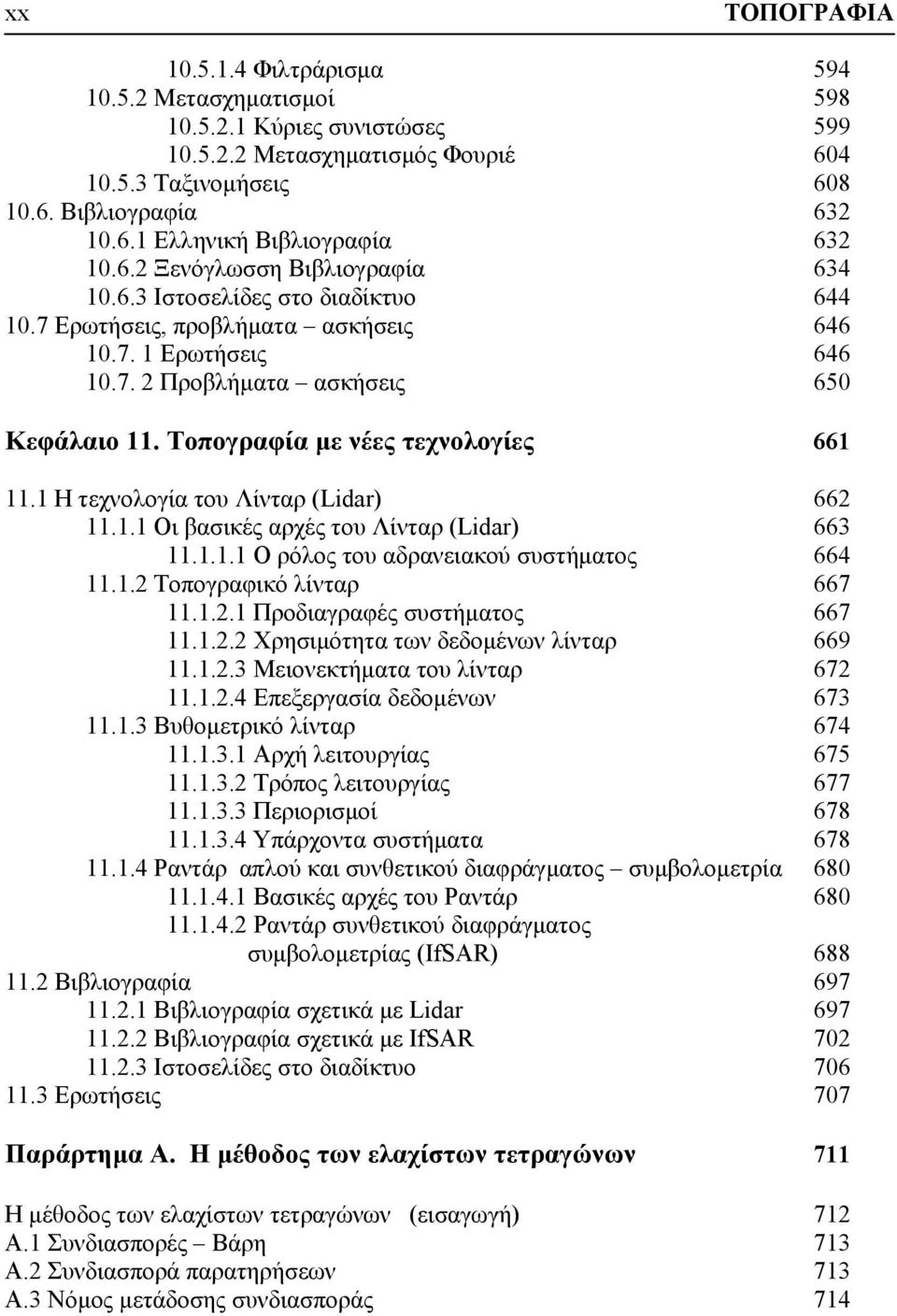 xx ΤΟΠΟΓΡΑΦΙΑ

10.5.1.4 Φιλτράρισμα 594
10.5.2 Μετασχηματισμοί 598
10.5.2.1 Κύριες συνιστώσες 599
10.5.2.2 Μετασχηματισμός Φουριέ 604
10.5.3 Ταξινομήσεις 608
10.6. Βιβλιογραφία 632
10.6.1 Ελληνική Βιβλιογραφία 632
10.6.2 Ξενόγλωσση Βιβλιογραφία 634
10.6.3 Ιστοσελίδες στο διαδίκτυο 644
10.7 Ερωτήσεις, προβλήματα – ασκήσεις 646
10.7. 1 Ερωτήσεις 646
10.7. 2 Προβλήματα – ασκήσεις 650

Κεφάλαιο 11. Τοπογραφία με νέες τεχνολογίες 661

11.1 Η τεχνολογία του Λίνταρ (Lidar) 662
11.1.1 Οι βασικές αρχές του Λίνταρ (Lidar) 663
11.1.1.1 Ο ρόλος του αδρανειακού συστήματος 664
11.1.2 Τοπογραφικό λίνταρ 667
11.1.2.1 Προδιαγραφές συστήματος 667
11.1.2.2 Χρησιμότητα των δεδομένων λίνταρ 669
11.1.2.3 Μειονεκτήματα του λίνταρ 672
11.1.2.4 Επεξεργασία δεδομένων 673
11.1.3 Βυθομετρικό λίνταρ 674
11.1.3.1 Αρχή λειτουργίας 675
11.1.3.2 Τρόπος λειτουργίας 677
11.1.3.3 Περιορισμοί 678
11.1.3.4 Υπάρχοντα συστήματα 678
11.1.4 Ραντάρ απλού και συνθετικού διαφράγματος – συμβολομετρία 680
11.1.4.1 Βασικές αρχές του Ραντάρ 680
11.1.4.2 Ραντάρ συνθετικού διαφράγματος συμβολομετρίας (IfSAR) 688
11.2 Βιβλιογραφία 697
11.2.1 Βιβλιογραφία σχετικά με Lidar 697
11.2.2 Βιβλιογραφία σχετικά με IfSAR 702
11.2.3 Ιστοσελίδες στο διαδίκτυο 706
11.3 Ερωτήσεις 707

Παράρτημα Α. Η μέθοδος των ελαχίστων τετραγώνων 711

Η μέθοδος των ελαχίστων τετραγώνων (εισαγωγή) 712
Α.1 Συνδιασπορές – Βάρη 713
Α.2 Συνδιασπορά παρατηρήσεων 713
Α.3 Νόμος μετάδοσης συνδιασποράς 714